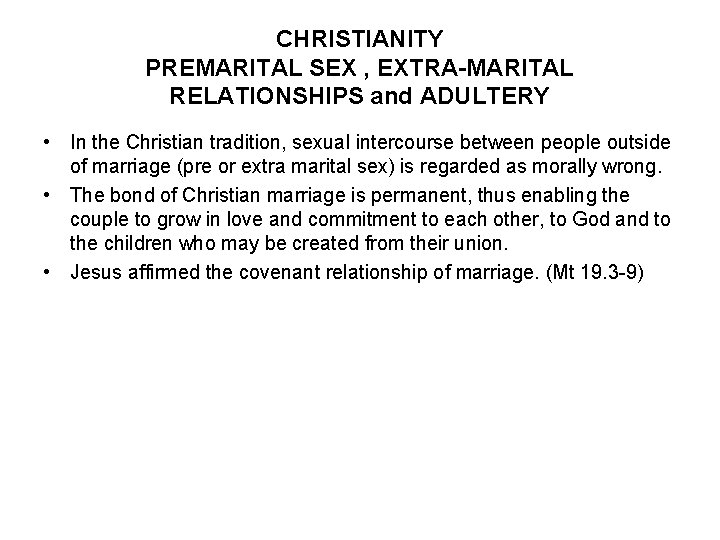 CHRISTIANITY
PREMARITAL SEX , EXTRA-MARITAL
RELATIONSHIPS and ADULTERY

• In the Christian tradition, sexual intercourse between people outside of marriage (pre or extra marital sex) is regarded as morally wrong.
• The bond of Christian marriage is permanent, thus enabling the couple to grow in love and commitment to each other, to God and to the children who may be created from their union.
• Jesus affirmed the covenant relationship of marriage. (Mt 19.3-9)